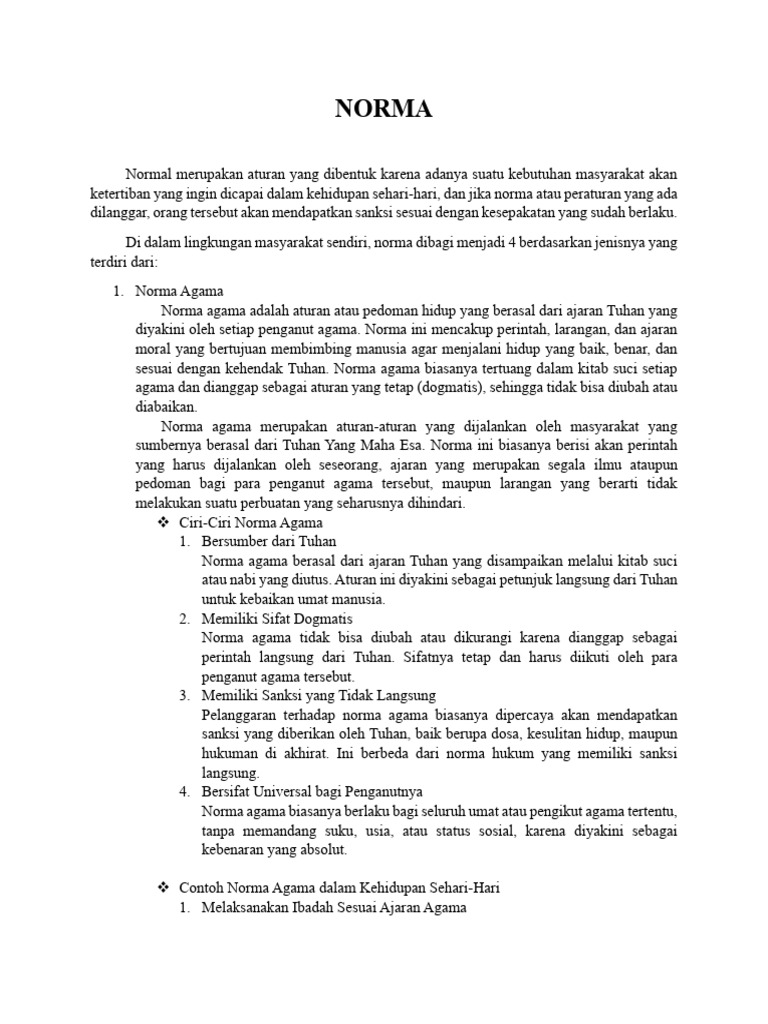 NORMA

Normal merupakan aturan yang dibentuk karena adanya suatu kebutuhan masyarakat akan ketertiban yang ingin dicapai dalam kehidupan sehari-hari, dan jika norma atau peraturan yang ada dilanggar, orang tersebut akan mendapatkan sanksi sesuai dengan kesepakatan yang sudah berlaku.

Di dalam lingkungan masyarakat sendiri, norma dibagi menjadi 4 berdasarkan jenisnya yang terdiri dari:

1. Norma Agama

Norma agama adalah aturan atau pedoman hidup yang berasal dari ajaran Tuhan yang diyakini oleh setiap penganut agama. Norma ini mencakup perintah, larangan, dan ajaran moral yang bertujuan membimbing manusia agar menjalani hidup yang baik, benar, dan sesuai dengan kehendak Tuhan. Norma agama biasanya tertuang dalam kitab suci setiap agama dan dianggap sebagai aturan yang tetap (dogmatis), sehingga tidak bisa diubah atau diabaikan.

Norma agama merupakan aturan-aturan yang dijalankan oleh masyarakat yang sumbernya berasal dari Tuhan Yang Maha Esa. Norma ini biasanya berisi akan perintah yang harus dijalankan oleh seseorang, ajaran yang merupakan segala ilmu ataupun pedoman bagi para penganut agama tersebut, maupun larangan yang berarti tidak melakukan suatu perbuatan yang seharusnya dihindari.

❖ Ciri-Ciri Norma Agama

1. Bersumber dari Tuhan
Norma agama berasal dari ajaran Tuhan yang disampaikan melalui kitab suci atau nabi yang diutus. Aturan ini diyakini sebagai petunjuk langsung dari Tuhan untuk kebaikan umat manusia.

2. Memiliki Sifat Dogmatis
Norma agama tidak bisa diubah atau dikurangi karena dianggap sebagai perintah langsung dari Tuhan. Sifatnya tetap dan harus diikuti oleh para penganut agama tersebut.

3. Memiliki Sanksi yang Tidak Langsung
Pelanggaran terhadap norma agama biasanya dipercaya akan mendapatkan sanksi yang diberikan oleh Tuhan, baik berupa dosa, kesulitan hidup, maupun hukuman di akhirat. Ini berbeda dari norma hukum yang memiliki sanksi langsung.

4. Bersifat Universal bagi Penganutnya
Norma agama biasanya berlaku bagi seluruh umat atau pengikut agama tertentu, tanpa memandang suku, usia, atau status sosial, karena diyakini sebagai kebenaran yang absolut.

❖ Contoh Norma Agama dalam Kehidupan Sehari-Hari

1. Melaksanakan Ibadah Sesuai Ajaran Agama